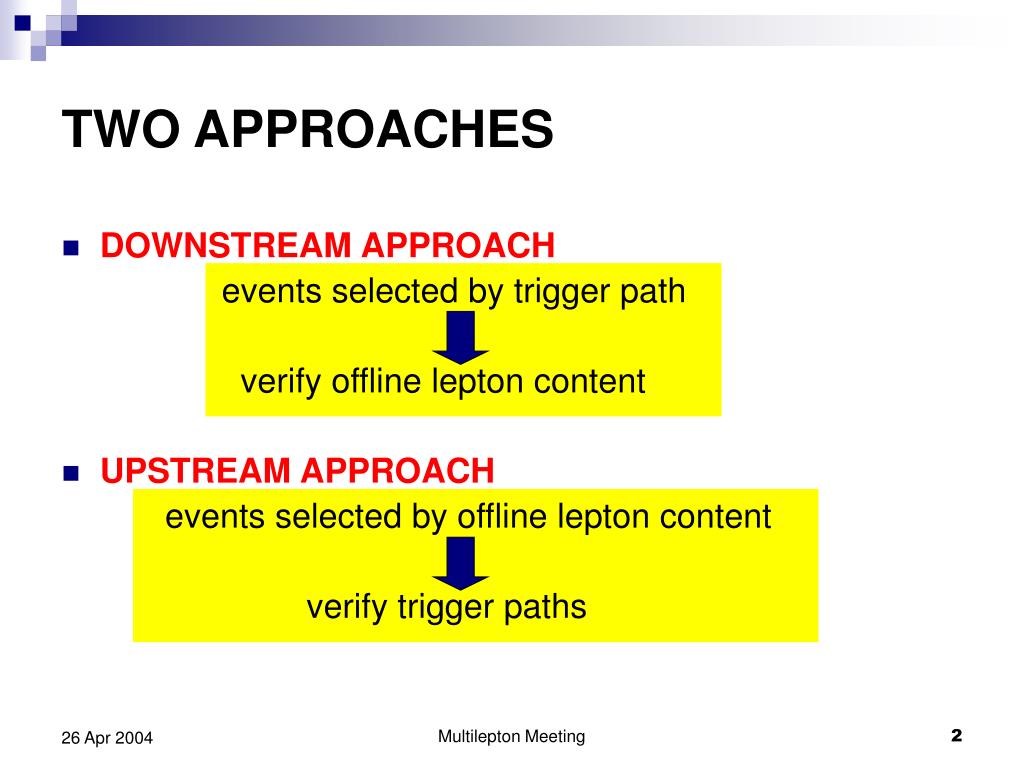 TWO APPROACHES

DOWNSTREAM APPROACH

events selected by trigger path

verify offline lepton content

UPSTREAM APPROACH

events selected by offline lepton content

verify trigger paths

26 Apr 2004

Multilepton Meeting

2